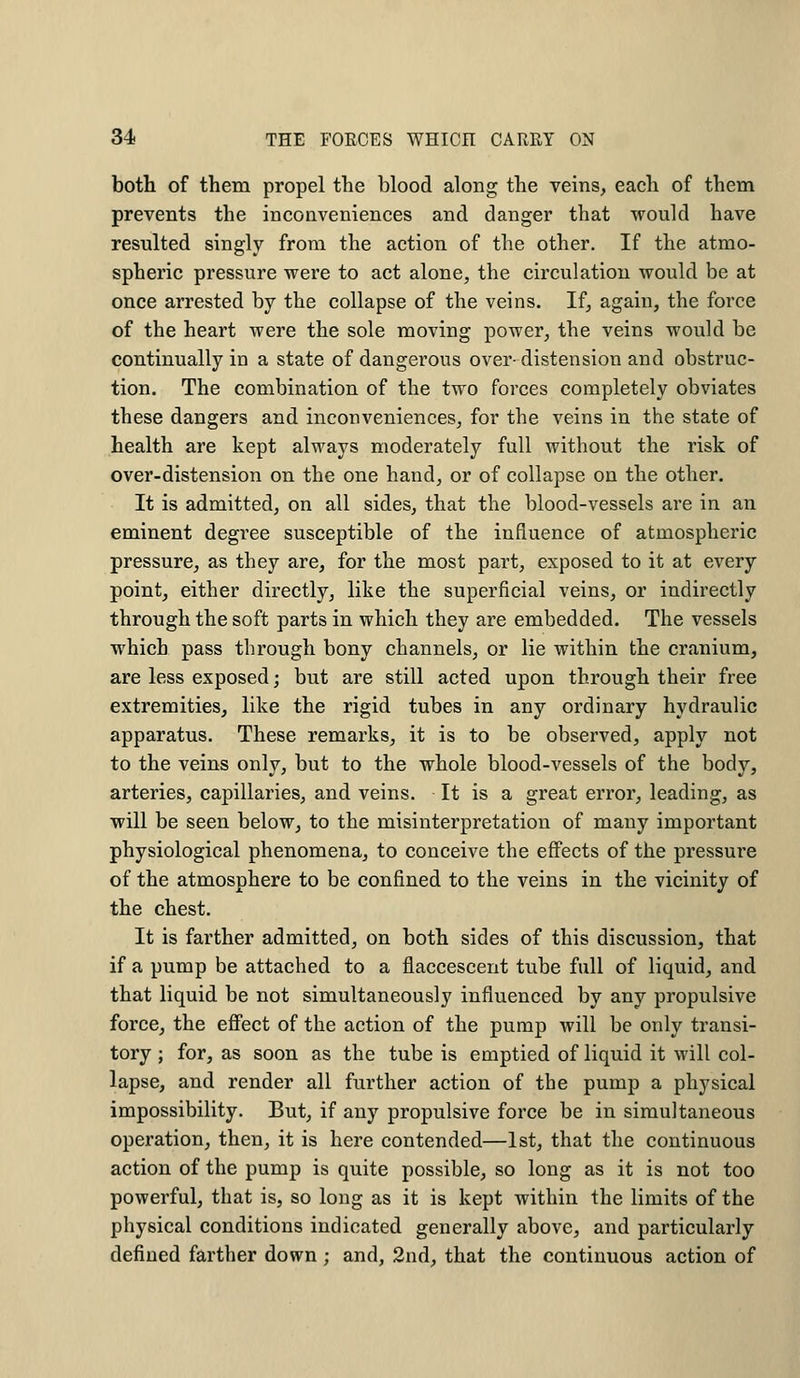 34 THE FORCES WHICH CARRY ON

both of them propel the blood along the veins, each of them prevents the inconveniences and danger that would have resulted singly from the action of the other. If the atmospheric pressure were to act alone, the circulation would be at once arrested by the collapse of the veins. If, again, the force of the heart were the sole moving power, the veins would be continually in a state of dangerous over-distension and obstruction. The combination of the two forces completely obviates these dangers and inconveniences, for the veins in the state of health are kept always moderately full without the risk of over-distension on the one hand, or of collapse on the other.

It is admitted, on all sides, that the blood-vessels are in an eminent degree susceptible of the influence of atmospheric pressure, as they are, for the most part, exposed to it at every point, either directly, like the superficial veins, or indirectly through the soft parts in which they are embedded. The vessels which pass through bony channels, or lie within the cranium, are less exposed; but are still acted upon through their free extremities, like the rigid tubes in any ordinary hydraulic apparatus. These remarks, it is to be observed, apply not to the veins only, but to the whole blood-vessels of the body, arteries, capillaries, and veins. It is a great error, leading, as will be seen below, to the misinterpretation of many important physiological phenomena, to conceive the effects of the pressure of the atmosphere to be confined to the veins in the vicinity of the chest.

It is farther admitted, on both sides of this discussion, that if a pump be attached to a flaccescent tube full of liquid, and that liquid be not simultaneously influenced by any propulsive force, the effect of the action of the pump will be only transitory; for, as soon as the tube is emptied of liquid it will collapse, and render all further action of the pump a physical impossibility. But, if any propulsive force be in simultaneous operation, then, it is here contended—1st, that the continuous action of the pump is quite possible, so long as it is not too powerful, that is, so long as it is kept within the limits of the physical conditions indicated generally above, and particularly defined farther down; and, 2nd, that the continuous action of